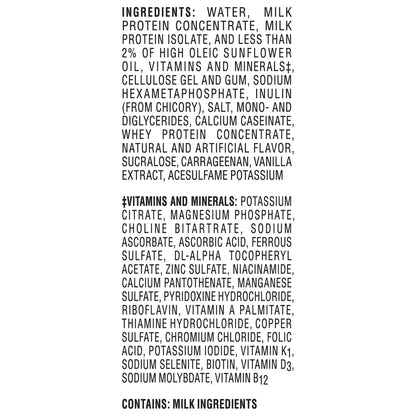 INGREDIENTS: WATER, MILK PROTEIN CONCENTRATE, MILK PROTEIN ISOLATE, AND LESS THAN 2% OF HIGH OLEIC SUNFLOWER OIL, VITAMINS AND MINERALS‡, CELLULOSE GEL AND GUM, SODIUM HEXAMETAPHOSPHATE, INULIN (FROM CHICORY), SALT, MONO- AND DIGLYCERIDES, CALCIUM CASEINATE, WHEY PROTEIN CONCENTRATE, NATURAL AND ARTIFICIAL FLAVOR, SUCRALOSE, CARRAGEENAN, VANILLA EXTRACT, ACESULFAME POTASSIUM

‡VITAMINS AND MINERALS: POTASSIUM CITRATE, MAGNESIUM PHOSPHATE, CHOLINE BITARTRATE, SODIUM ASCORBATE, ASCORBIC ACID, FERROUS SULFATE, DL-ALPHA TOCOPHERYL ACETATE, ZINC SULFATE, NIACINAMIDE, CALCIUM PANTOTHENATE, MANGANESE SULFATE, PYRIDOXINE HYDROCHLORIDE, RIBOFLAVIN, VITAMIN A PALMITATE, THIAMINE HYDROCHLORIDE, COPPER SULFATE, CHROMIUM CHLORIDE, FOLIC ACID, POTASSIUM IODIDE, VITAMIN $K_1$, SODIUM SELENITE, BIOTIN, VITAMIN $D_3$, SODIUM MOLYBDATE, VITAMIN $B_{12}$

CONTAINS: MILK INGREDIENTS